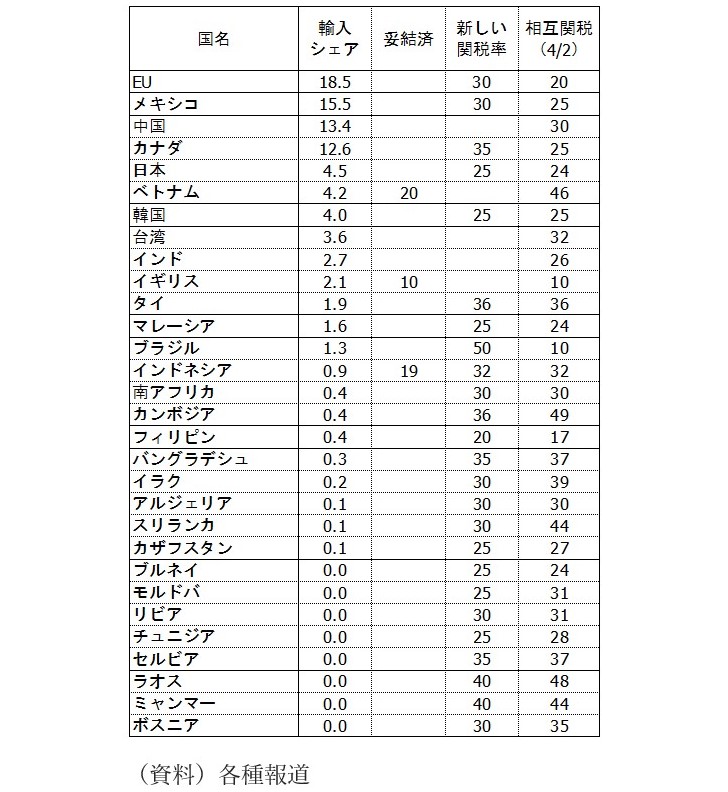 | 国名 | 輸入シェア | 妥結済 | 新しい関税率 | 相互関税（4/2） |
|---|---|---|---|---|
| EU | 18.5 | | 30 | 20 |
| メキシコ | 15.5 | | 30 | 25 |
| 中国 | 13.4 | | | 30 |
| カナダ | 12.6 | | 35 | 25 |
| 日本 | 4.5 | | 25 | 24 |
| ベトナム | 4.2 | 20 | | 46 |
| 韓国 | 4.0 | | 25 | 25 |
| 台湾 | 3.6 | | | 32 |
| インド | 2.7 | | | 26 |
| イギリス | 2.1 | 10 | | 10 |
| タイ | 1.9 | | 36 | 36 |
| マレーシア | 1.6 | | 25 | 24 |
| ブラジル | 1.3 | | 50 | 10 |
| インドネシア | 0.9 | 19 | 32 | 32 |
| 南アフリカ | 0.4 | | 30 | 30 |
| カンボジア | 0.4 | | 36 | 49 |
| フィリピン | 0.4 | | 20 | 17 |
| バングラデシュ | 0.3 | | 35 | 37 |
| イラク | 0.2 | | 30 | 39 |
| アルジェリア | 0.1 | | 30 | 30 |
| スリランカ | 0.1 | | 30 | 44 |
| カザフスタン | 0.1 | | 25 | 27 |
| ブルネイ | 0.0 | | 25 | 24 |
| モルドバ | 0.0 | | 25 | 31 |
| リビア | 0.0 | | 30 | 31 |
| チュニジア | 0.0 | | 25 | 28 |
| セルビア | 0.0 | | 35 | 37 |
| ラオス | 0.0 | | 40 | 48 |
| ミャンマー | 0.0 | | 40 | 44 |
| ボスニア | 0.0 | | 30 | 35 |

（資料）各種報道